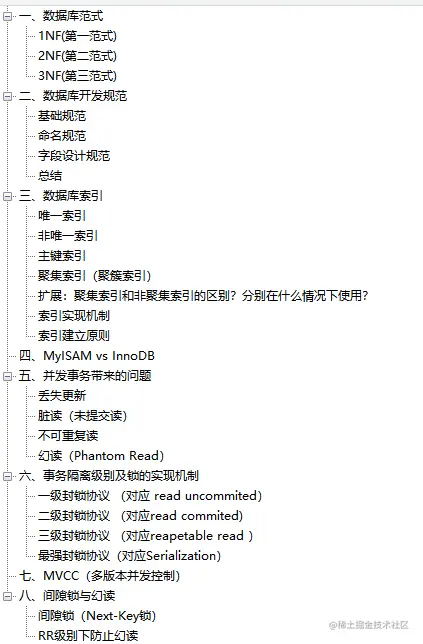 一、数据库范式
1NF(第一范式)
2NF(第二范式)
3NF(第三范式)
二、数据库开发规范
基础规范
命名规范
字段设计规范
总结
三、数据库索引
唯一索引
非唯一索引
主键索引
聚集索引（聚簇索引）
扩展：聚集索引和非聚集索引的区别？分别在什么情况下使用？
索引实现机制
索引建立原则
四、MyISAM vs InnoDB
五、并发事务带来的问题
丢失更新
脏读（未提交读）
不可重复读
幻读（Phantom Read）
六、事务隔离级别及锁的实现机制
一级封锁协议 （对应 read uncommited）
二级封锁协议 （对应read commited）
三级封锁协议 （对应reapetable read ）
最强封锁协议（对应Serialization）
七、MVCC（多版本并发控制）
八、间隙锁与幻读
间隙锁（Next-Key锁）
RR级别下防止幻读
@稀土掘金技术社区